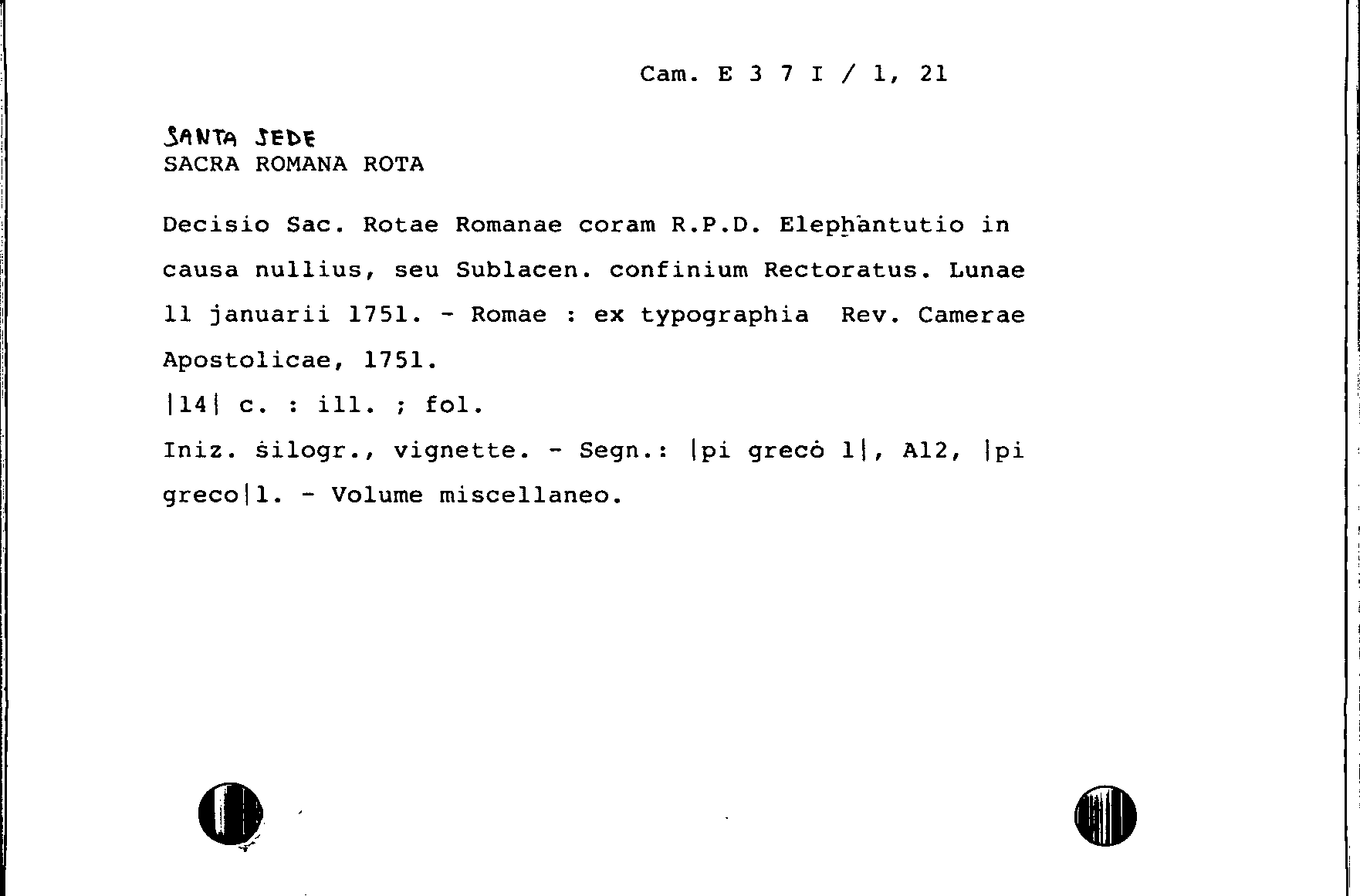 Cam. E 3 7 I / 1, 21

SANTA SEDE
SACRA ROMANA ROTA

Decisio Sac. Rotae Romanae coram R.P.D. Elephantutio in causa nullius, seu Sublacen. confinium Rectoratus. Lunae 11 januarii 1751. - Romae : ex typographia Rev. Camerae Apostolicae, 1751.
|14| c. : ill. ; fol.
Iniz. silogr., vignette. - Segn.: |pi greco 1|, A12, |pi greco|1. - Volume miscellaneo.